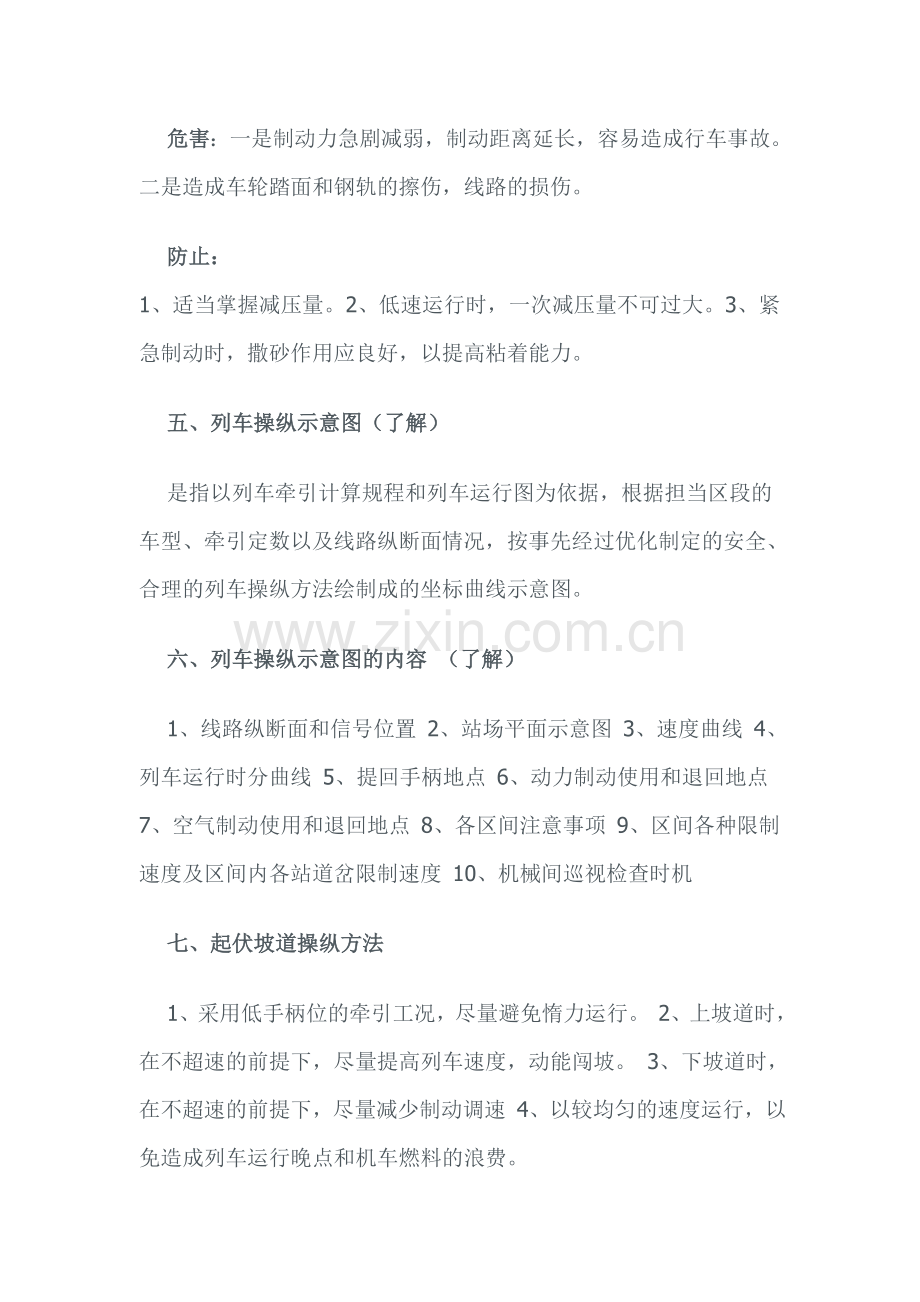 危害：一是制动力急剧减弱，制动距离延长，容易造成行车事故。二是造成车轮踏面和钢轨的擦伤，线路的损伤。

防止：

1、适当掌握减压量。2、低速运行时，一次减压量不可过大。3、紧急制动时，撒砂作用应良好，以提高粘着能力。

五、列车操纵示意图（了解）

是指以列车牵引计算规程和列车运行图为依据，根据担当区段的车型、牵引定数以及线路纵断面情况，按事先经过优化制定的安全、合理的列车操纵方法绘制成的坐标曲线示意图。

www.zixin.com.cn

六、列车操纵示意图的内容 （了解）

1、线路纵断面和信号位置 2、站场平面示意图 3、速度曲线 4、列车运行时分曲线 5、提回手柄地点 6、动力制动使用和退回地点 7、空气制动使用和退回地点 8、各区间注意事项 9、区间各种限制速度及区间内各站道岔限制速度 10、机械间巡视检查时机

七、起伏坡道操纵方法

1、采用低手柄位的牵引工况，尽量避免惰力运行。 2、上坡道时，在不超速的前提下，尽量提高列车速度，动能闯坡。 3、下坡道时，在不超速的前提下，尽量减少制动调速 4、以较均匀的速度运行，以免造成列车运行晚点和机车燃料的浪费。